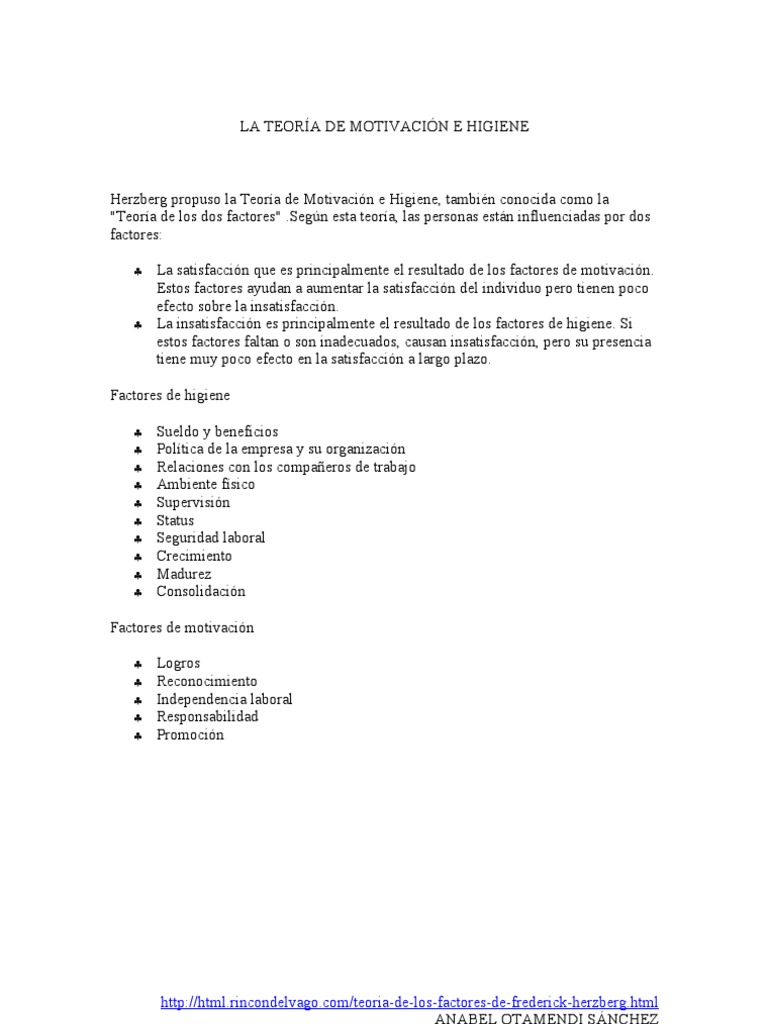 LA TEORÍA DE MOTIVACIÓN E HIGIENE

Herzberg propuso la Teoría de Motivación e Higiene, también conocida como la "Teoría de los dos factores" .Según esta teoría, las personas están influenciadas por dos factores:

♣ La satisfacción que es principalmente el resultado de los factores de motivación. Estos factores ayudan a aumentar la satisfacción del individuo pero tienen poco efecto sobre la insatisfacción.
♣ La insatisfacción es principalmente el resultado de los factores de higiene. Si estos factores faltan o son inadecuados, causan insatisfacción, pero su presencia tiene muy poco efecto en la satisfacción a largo plazo.

Factores de higiene

♣ Sueldo y beneficios
♣ Política de la empresa y su organización
♣ Relaciones con los compañeros de trabajo
♣ Ambiente físico
♣ Supervisión
♣ Status
♣ Seguridad laboral
♣ Crecimiento
♣ Madurez
♣ Consolidación

Factores de motivación

♣ Logros
♣ Reconocimiento
♣ Independencia laboral
♣ Responsabilidad
♣ Promoción

http://html.rincondelvago.com/teoria-de-los-factores-de-frederick-herzberg.html
ANABEL OTAMENDI SÁNCHEZ